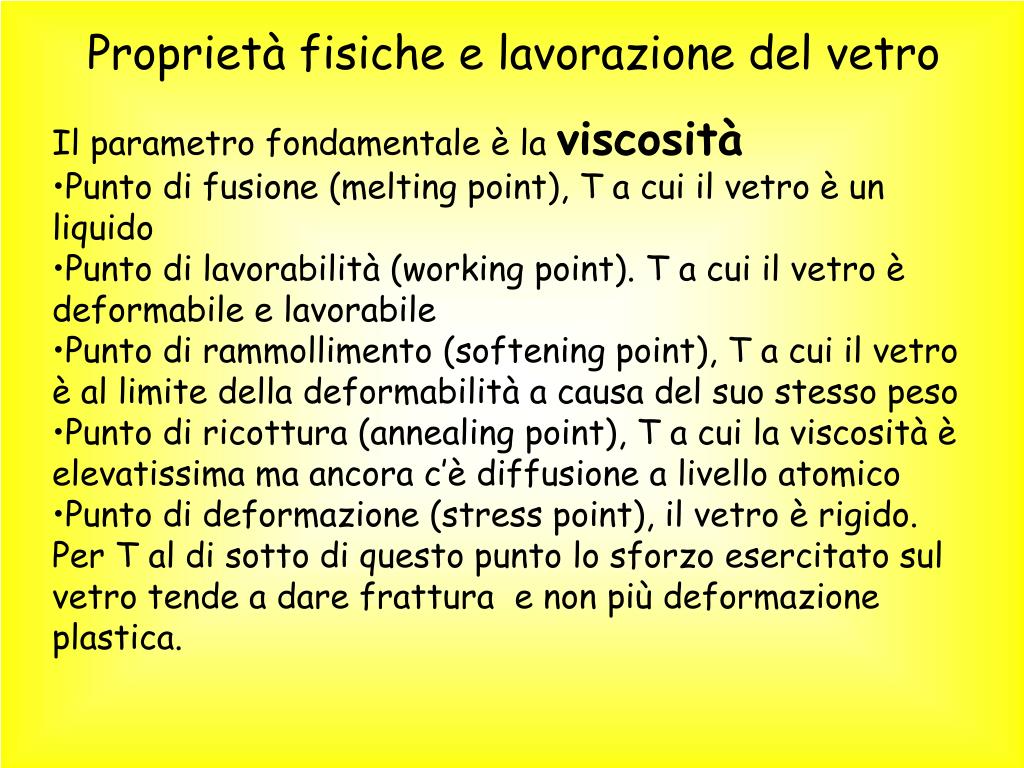 Proprietà fisiche e lavorazione del vetro

Il parametro fondamentale è la viscosità
•Punto di fusione (melting point), T a cui il vetro è un liquido
•Punto di lavorabilità (working point). T a cui il vetro è deformabile e lavorabile
•Punto di rammollimento (softening point), T a cui il vetro è al limite della deformabilità a causa del suo stesso peso
•Punto di ricottura (annealing point), T a cui la viscosità è elevatissima ma ancora c'è diffusione a livello atomico
•Punto di deformazione (stress point), il vetro è rigido. Per T al di sotto di questo punto lo sforzo esercitato sul vetro tende a dare frattura e non più deformazione plastica.